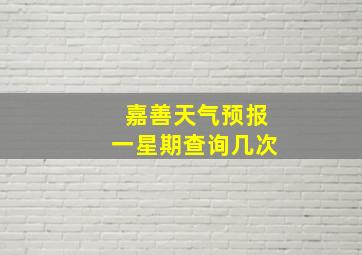 嘉善天气预报
一星期查询几次